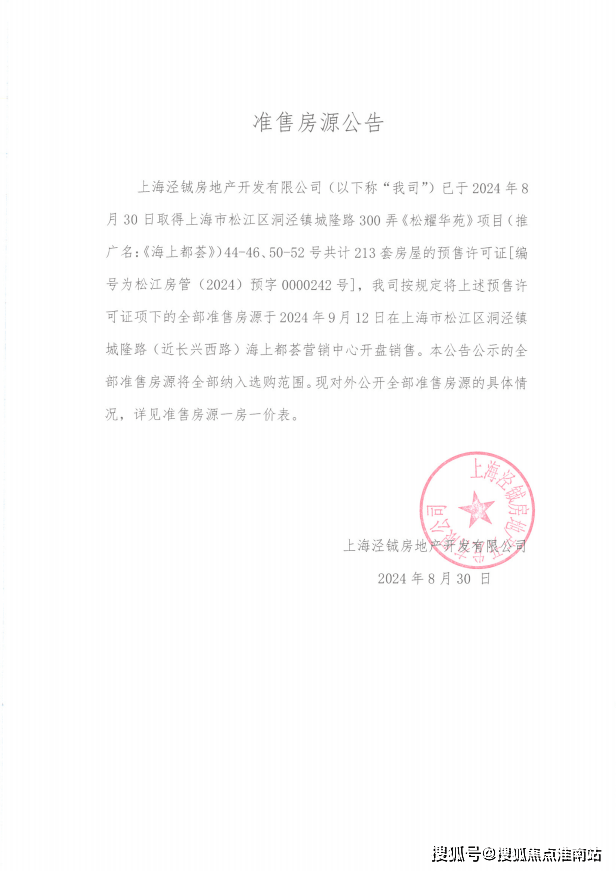 准售房源公告

上海泾铖房地产开发有限公司（以下称“我司”）已于2024年8月30日取得上海市松江区洞泾镇城隆路300弄《松耀华苑》项目（推广名:《海上都荟》）44-46、50-52号共计213套房屋的预售许可证[编号为松江房管（2024）预字0000242号]，我司按规定将上述预售许可证项下的全部准售房源于2024年9月12日在上海市松江区洞泾镇城隆路（近长兴西路）海上都荟营销中心开盘销售。本公告公示的全部准售房源将全部纳入选购范围。现对外公开全部准售房源的具体情况，详见准售房源一房一价表。

上海泾铖房地产开发有限公司

上海泾铖房地产开发有限公司

2024年8月30日

搜狐号@搜狐焦点淮南站